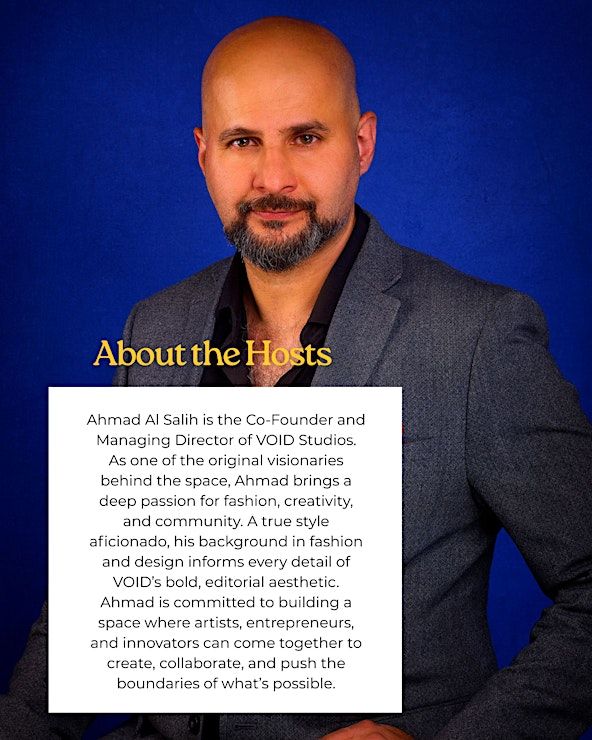 About the Hosts

Ahmad Al Salih is the Co-Founder and Managing Director of VOID Studios. As one of the original visionaries behind the space, Ahmad brings a deep passion for fashion, creativity, and community. A true style aficionado, his background in fashion and design informs every detail of VOID's bold, editorial aesthetic. Ahmad is committed to building a space where artists, entrepreneurs, and innovators can come together to create, collaborate, and push the boundaries of what's possible.